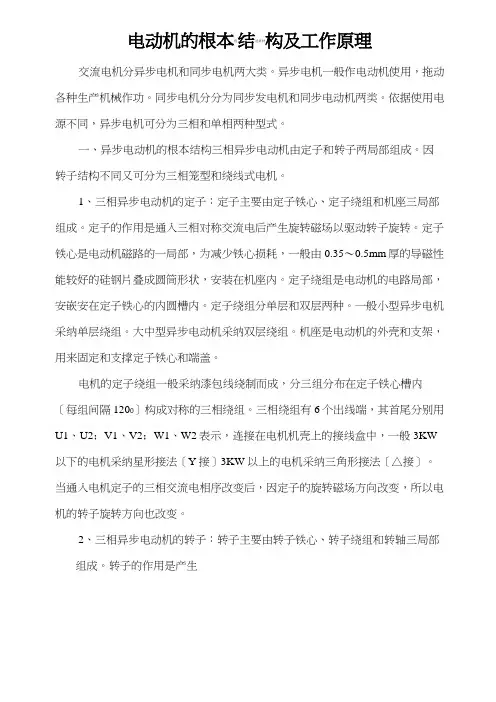 电动机的根本结构及工作原理

交流电机分异步电机和同步电机两大类。异步电机一般作电动机使用，拖动各种生产机械作功。同步电机分分为同步发电机和同步电动机两类。依据使用电源不同，异步电机可分为三相和单相两种型式。

一、异步电动机的根本结构三相异步电动机由定子和转子两局部组成。因转子结构不同又可分为三相笼型和绕线式电机。

1、三相异步电动机的定子：定子主要由定子铁心、定子绕组和机座三局部组成。定子的作用是通入三相对称交流电后产生旋转磁场以驱动转子旋转。定子铁心是电动机磁路的一局部，为减少铁心损耗，一般由 0.35～0.5mm 厚的导磁性能较好的硅钢片叠成圆筒形状，安装在机座内。定子绕组是电动机的电路局部，安嵌安在定子铁心的内圆槽内。定子绕组分单层和双层两种。一般小型异步电机采纳单层绕组。大中型异步电动机采纳双层绕组。机座是电动机的外壳和支架，用来固定和支撑定子铁心和端盖。

电机的定子绕组一般采纳漆包线绕制而成，分三组分布在定子铁心槽内〔每组间隔 120o〕构成对称的三相绕组。三相绕组有 6 个出线端，其首尾分别用 U1、U2；V1、V2；W1、W2 表示，连接在电机机壳上的接线盒中，一般 3KW 以下的电机采纳星形接法〔Y 接〕3KW 以上的电机采纳三角形接法〔△接〕。当通入电机定子的三相交流电相序改变后，因定子的旋转磁场方向改变，所以电机的转子旋转方向也改变。

2、三相异步电动机的转子：转子主要由转子铁心、转子绕组和转轴三局部组成。转子的作用是产生